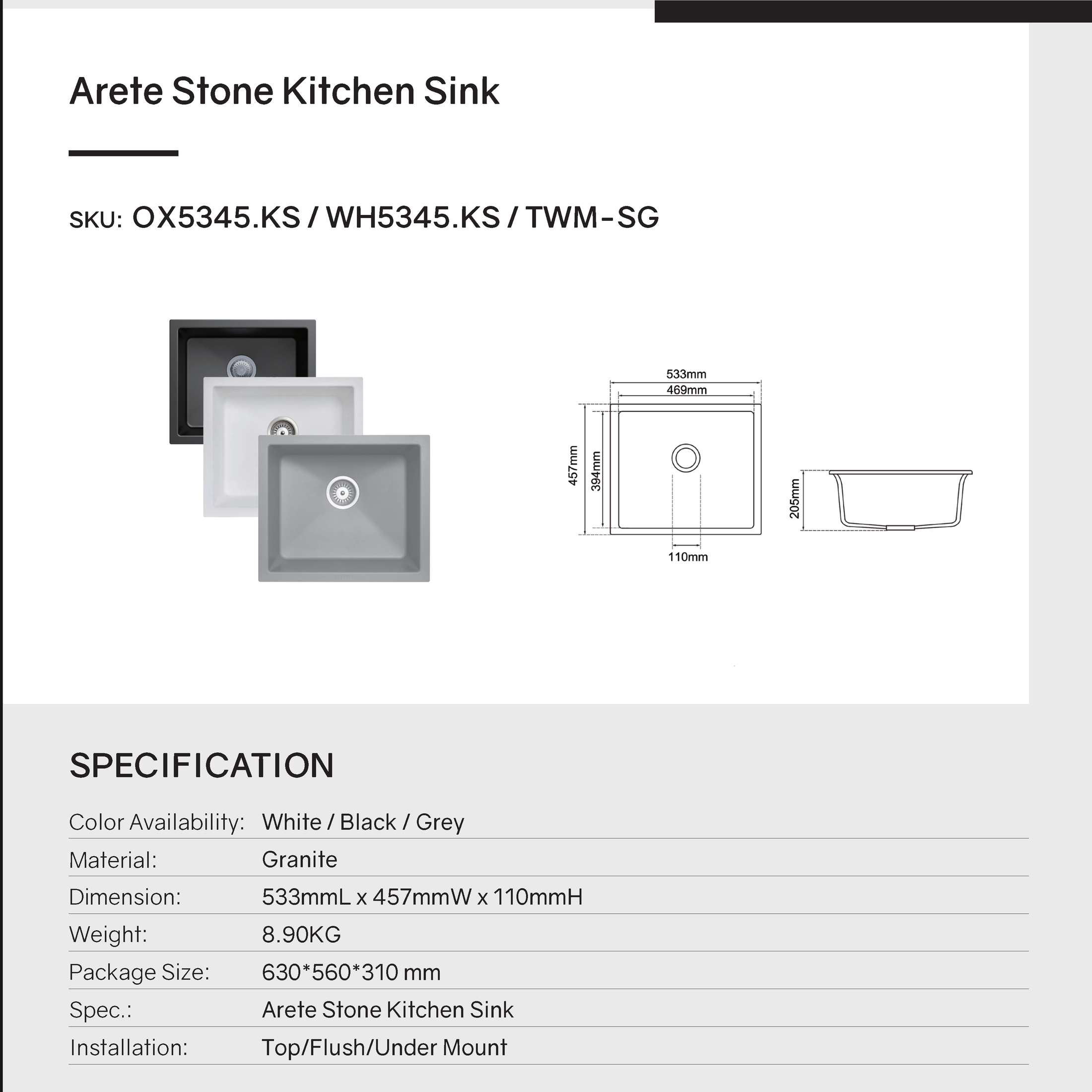 Arete Stone Kitchen Sink

SKU: OX5345.KS / WH5345.KS / TWM-SG

533mm
469mm
457mm
394mm
110mm
205mm

SPECIFICATION

| Color Availability: | White / Black / Grey |
|---|---|
| Material: | Granite |
| Dimension: | 533mmL x 457mmW x 110mmH |
| Weight: | 8.90KG |
| Package Size: | 630*560*310 mm |
| Spec.: | Arete Stone Kitchen Sink |
| Installation: | Top/Flush/Under Mount |